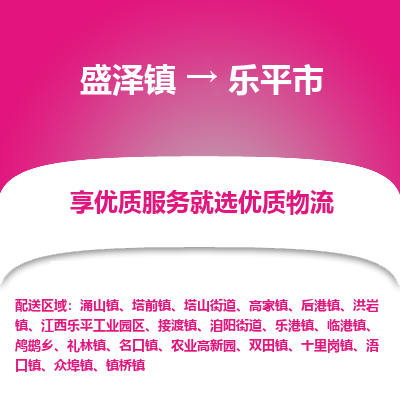 盛泽镇 → 乐平市

享优质服务就选优质物流

配送区域：涌山镇、塔前镇、塔山街道、高家镇、后港镇、洪岩镇、江西乐平工业园区、接渡镇、洎阳街道、乐港镇、临港镇、鸬鹚乡、礼林镇、名口镇、农业高新园、双田镇、十里岗镇、浯口镇、众埠镇、镇桥镇